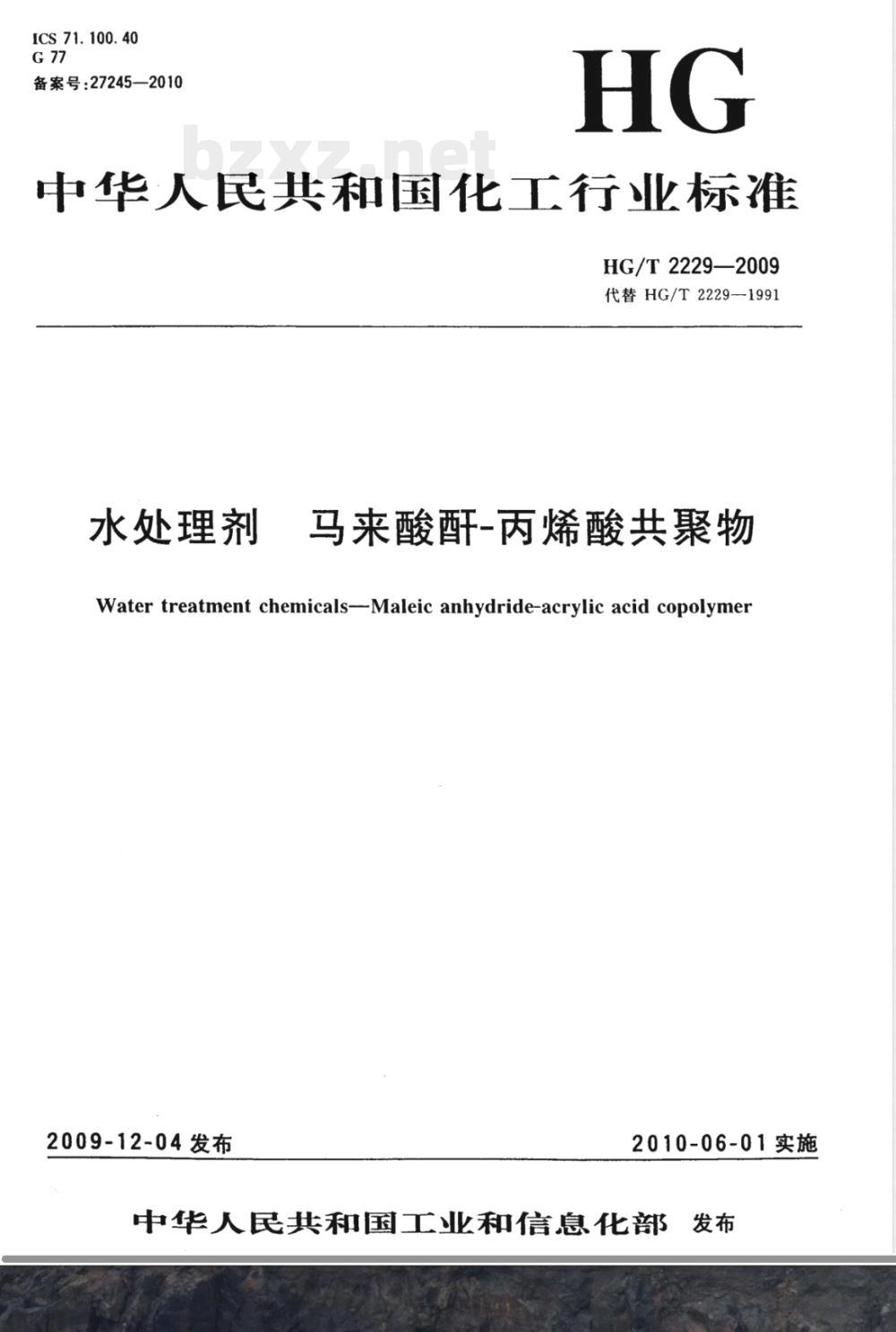 ICS 71.100.40
G 77
备案号:27245—2010

HG

bzxz.net

中华人民共和国化工行业标准

HG/T 2229—2009
代替 HG/T 2229—1991

水处理剂　马来酸酐-丙烯酸共聚物

Water treatment chemicals—Maleic anhydride-acrylic acid copolymer

2009-12-04 发布

2010-06-01 实施

中华人民共和国工业和信息化部　发布